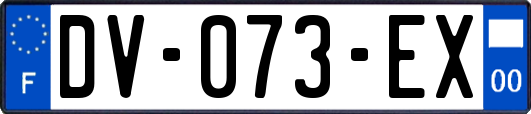 F

DV-073-EX

00